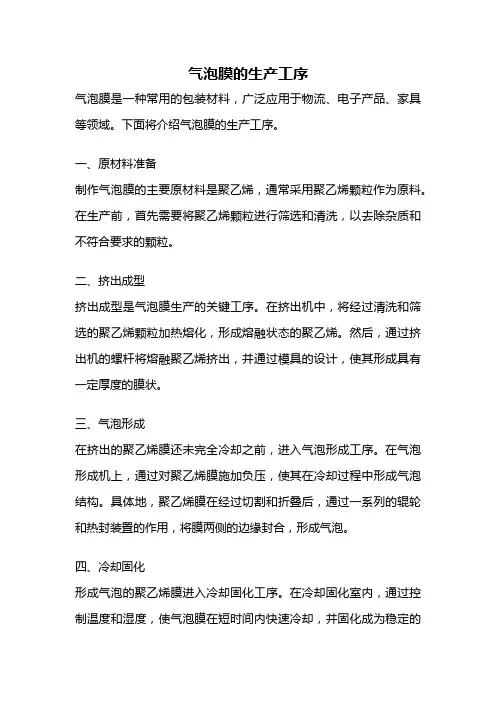 气泡膜的生产工序

气泡膜是一种常用的包装材料，广泛应用于物流、电子产品、家具等领域。下面将介绍气泡膜的生产工序。

一、原材料准备

制作气泡膜的主要原材料是聚乙烯，通常采用聚乙烯颗粒作为原料。在生产前，首先需要将聚乙烯颗粒进行筛选和清洗，以去除杂质和不符合要求的颗粒。

二、挤出成型

挤出成型是气泡膜生产的关键工序。在挤出机中，将经过清洗和筛选的聚乙烯颗粒加热熔化，形成熔融状态的聚乙烯。然后，通过挤出机的螺杆将熔融聚乙烯挤出，并通过模具的设计，使其形成具有一定厚度的膜状。

三、气泡形成

在挤出的聚乙烯膜还未完全冷却之前，进入气泡形成工序。在气泡形成机上，通过对聚乙烯膜施加负压，使其在冷却过程中形成气泡结构。具体地，聚乙烯膜在经过切割和折叠后，通过一系列的辊轮和热封装置的作用，将膜两侧的边缘封合，形成气泡。

四、冷却固化

形成气泡的聚乙烯膜进入冷却固化工序。在冷却固化室内，通过控制温度和湿度，使气泡膜在短时间内快速冷却，并固化成为稳定的